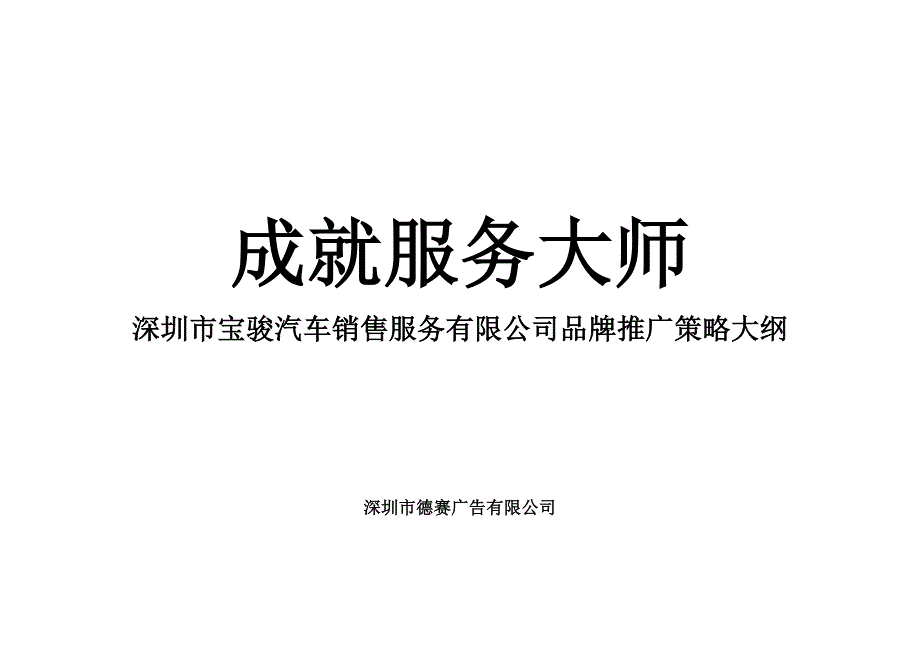 成就服务大师

深圳市宝骏汽车销售服务有限公司品牌推广策略大纲

深圳市德赛广告有限公司